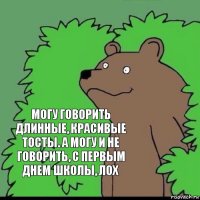 МОГУ ГОВОРИТЬ ДЛИННЫЕ, КРАСИВЫЕ ТОСТЫ. А МОГУ И НЕ ГОВОРИТЬ, С ПЕРВЫМ ДНЕМ ШКОЛЫ, ЛОХ

risovach.ru